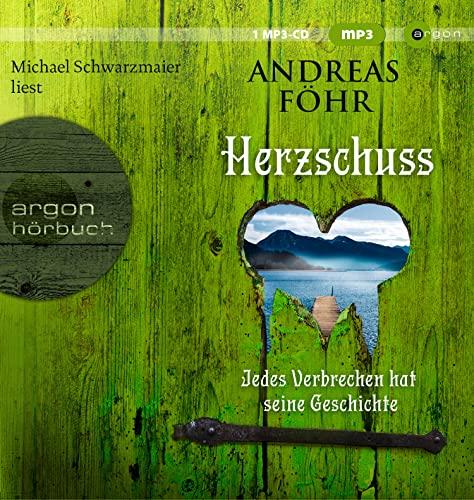 1 MP3-CD mp3 argon

Michael Schwarzmaier liest

ANDREAS FÖHR

Herzschuss

argon hörbuch

Jedes Verbrechen hat seine Geschichte